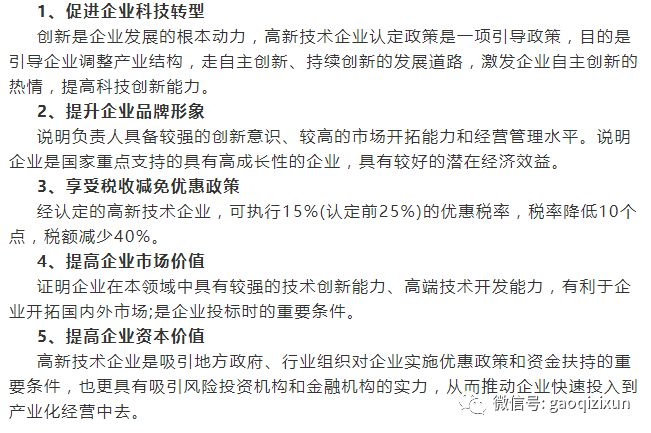 1、促进企业科技转型

创新是企业发展的根本动力，高新技术企业认定政策是一项引导政策，目的是引导企业调整产业结构，走自主创新、持续创新的发展道路，激发企业自主创新的热情，提高科技创新能力。

2、提升企业品牌形象

说明负责人具备较强的创新意识、较高的市场开拓能力和经营管理水平。说明企业是国家重点支持的具有高成长性的企业，具有较好的潜在经济效益。

3、享受税收减免优惠政策

经认定的高新技术企业，可执行15%(认定前25%)的优惠税率，税率降低10个点，税额减少40%。

4、提高企业市场价值

证明企业在本领域中具有较强的技术创新能力、高端技术开发能力，有利于企业开拓国内外市场;是企业投标时的重要条件。

5、提高企业资本价值

高新技术企业是吸引地方政府、行业组织对企业实施优惠政策和资金扶持的重要条件，也更具有吸引风险投资机构和金融机构的实力，从而推动企业快速投入到产业化经营中去。

微信号: gaoqizixun